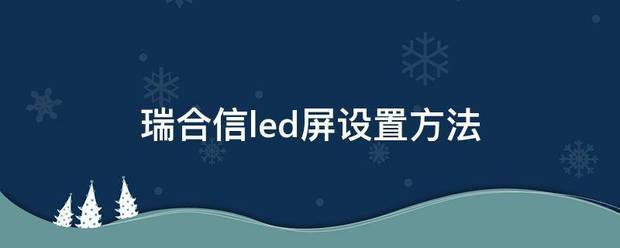 瑞合信led屏设置方法